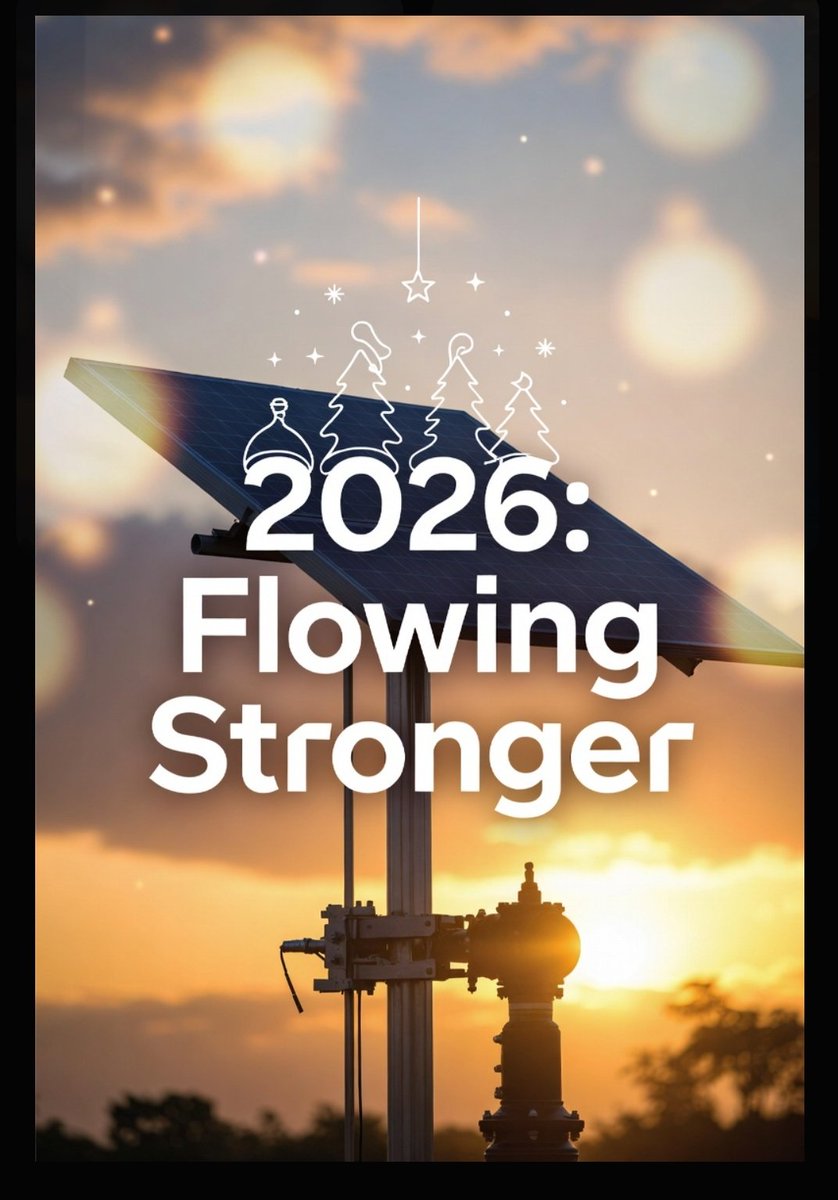 2026:
Flowing
Stronger